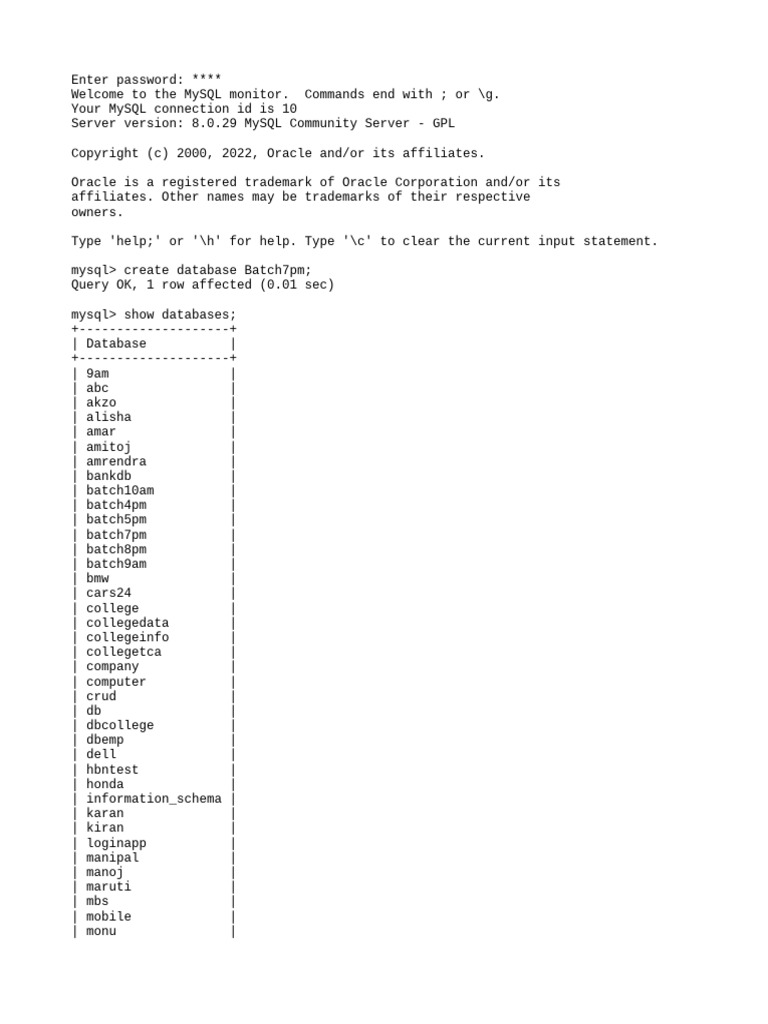 Enter password: ****
Welcome to the MySQL monitor.  Commands end with ; or \g.
Your MySQL connection id is 10
Server version: 8.0.29 MySQL Community Server - GPL

Copyright (c) 2000, 2022, Oracle and/or its affiliates.

Oracle is a registered trademark of Oracle Corporation and/or its affiliates. Other names may be trademarks of their respective owners.

Type 'help;' or '\h' for help. Type '\c' to clear the current input statement.

mysql> create database Batch7pm;
Query OK, 1 row affected (0.01 sec)

mysql> show databases;

| Database |
|---|
| 9am |
| abc |
| akzo |
| alisha |
| amar |
| amitoj |
| amrendra |
| bankdb |
| batch10am |
| batch4pm |
| batch5pm |
| batch7pm |
| batch8pm |
| batch9am |
| bmw |
| cars24 |
| college |
| collegedata |
| collegeinfo |
| collegetca |
| company |
| computer |
| crud |
| db |
| dbcollege |
| dbemp |
| dell |
| hbntest |
| honda |
| information_schema |
| karan |
| kiran |
| loginapp |
| manipal |
| manoj |
| maruti |
| mbs |
| mobile |
| monu |